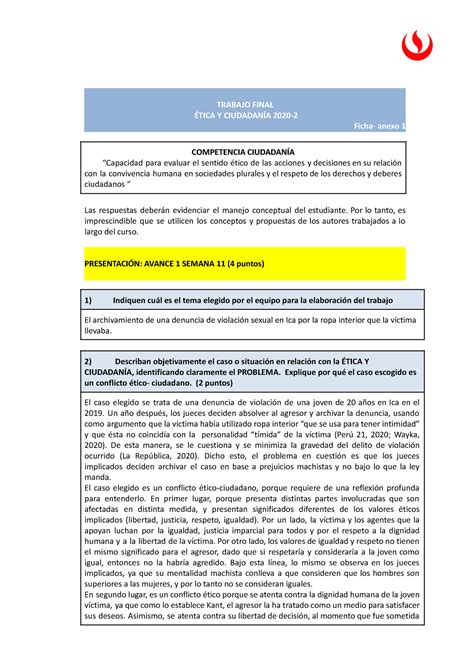 TRABAJO FINAL
ÉTICA Y CIUDADANÍA 2020-2
Ficha- anexo 1

COMPETENCIA CIUDADANÍA
"Capacidad para evaluar el sentido ético de las acciones y decisiones en su relación con la convivencia humana en sociedades plurales y el respeto de los derechos y deberes ciudadanos "

Las respuestas deberán evidenciar el manejo conceptual del estudiante. Por lo tanto, es imprescindible que se utilicen los conceptos y propuestas de los autores trabajados a lo largo del curso.

PRESENTACIÓN: AVANCE 1 SEMANA 11 (4 puntos)

1) Indiquen cuál es el tema elegido por el equipo para la elaboración del trabajo

El archivamiento de una denuncia de violación sexual en Ica por la ropa interior que la víctima llevaba.

2) Describan objetivamente el caso o situación en relación con la ÉTICA Y CIUDADANÍA, identificando claramente el PROBLEMA. Explique por qué el caso escogido es un conflicto ético- ciudadano. (2 puntos)

El caso elegido se trata de una denuncia de violación de una joven de 20 años en Ica en el 2019. Un año después, los jueces deciden absolver al agresor y archivar la denuncia, usando como argumento que la víctima había utilizado ropa interior "que se usa para tener intimidad" y que ésta no coincidía con la personalidad "tímida" de la víctima (Perú 21, 2020; Wayka, 2020). De esta manera, se le cuestiona y se minimiza la gravedad del delito de violación ocurrido (La República, 2020). Dicho esto, el problema en cuestión es que los jueces implicados deciden archivar el caso en base a prejuicios machistas y no bajo lo que la ley manda.
El caso elegido es un conflicto ético-ciudadano, porque requiere de una reflexión profunda para entenderlo. En primer lugar, porque presenta distintas partes involucradas que son afectadas en distinta medida, y presentan significados diferentes de los valores éticos implicados (libertad, justicia, respeto, igualdad). Por un lado, la víctima y los agentes que la apoyan luchan por la igualdad, justicia imparcial para todos y por el respeto a la dignidad humana y a la libertad de la víctima. Por otro lado, los valores de igualdad y respeto no tienen el mismo significado para el agresor, dado que si respetaría y consideraría a la joven como igual, entonces no la habría agredido. Bajo esta línea, lo mismo se observa en los jueces implicados, ya que su mentalidad machista conlleva a que consideren que los hombres son superiores a las mujeres, y por lo tanto no se consideran iguales.
En segundo lugar, es un conflicto ético porque se atenta contra la dignidad humana de la joven víctima, ya que como lo establece Kant, el agresor la ha tratado como un medio para satisfacer sus deseos. Asimismo, se atenta contra su libertad de decisión, al momento que fue sometida